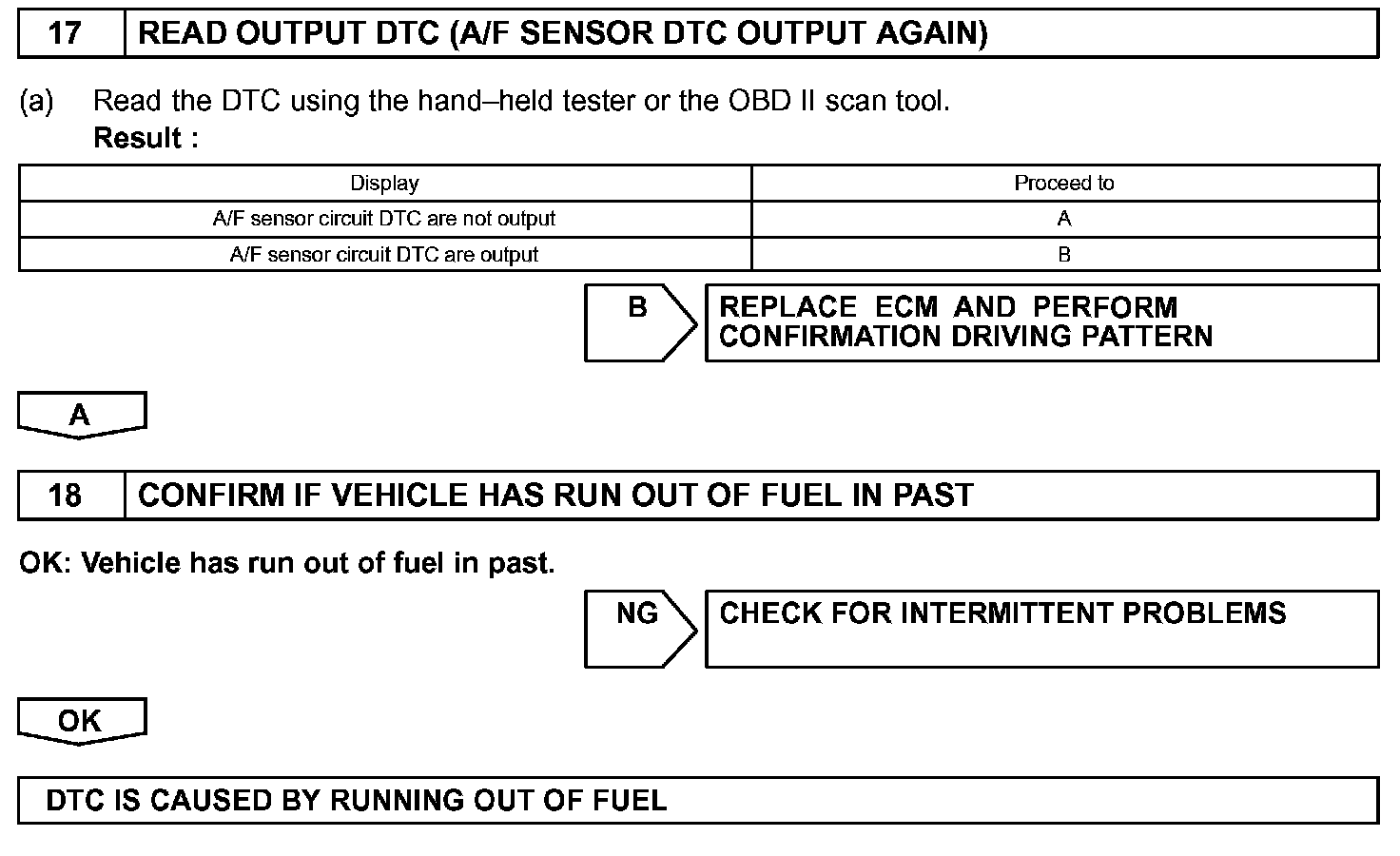 17 READ OUTPUT DTC (A/F SENSOR DTC OUTPUT AGAIN)

(a) Read the DTC using the hand–held tester or the OBD II scan tool.
Result :

| Display | Proceed to |
|---|---|
| A/F sensor circuit DTC are not output | A |
| A/F sensor circuit DTC are output | B |

B

REPLACE ECM AND PERFORM CONFIRMATION DRIVING PATTERN

A

18 CONFIRM IF VEHICLE HAS RUN OUT OF FUEL IN PAST

OK: Vehicle has run out of fuel in past.

NG

CHECK FOR INTERMITTENT PROBLEMS

OK

DTC IS CAUSED BY RUNNING OUT OF FUEL